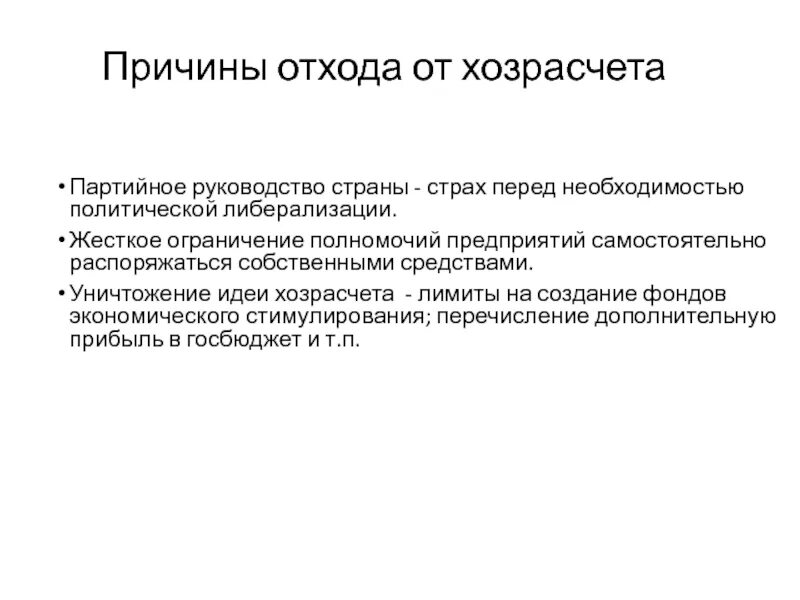 Причины отхода от хозрасчета

• Партийное руководство страны - страх перед необходимостью политической либерализации.
• Жесткое ограничение полномочий предприятий самостоятельно распоряжаться собственными средствами.
• Уничтожение идеи хозрасчета - лимиты на создание фондов экономического стимулирования; перечисление дополнительную прибыль в госбюджет и т.п.